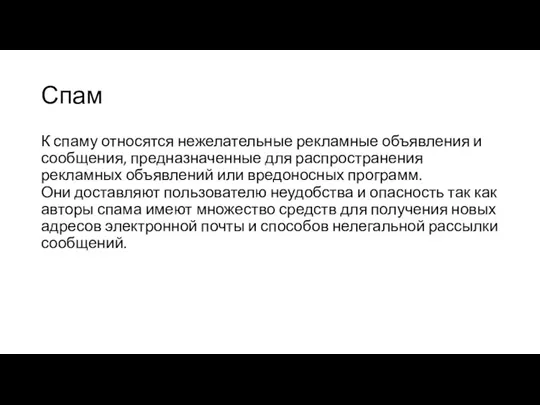 Спам

К спаму относятся нежелательные рекламные объявления и сообщения, предназначенные для распространения рекламных объявлений или вредоносных программ.
Они доставляют пользователю неудобства и опасность так как авторы спама имеют множество средств для получения новых адресов электронной почты и способов нелегальной рассылки сообщений.